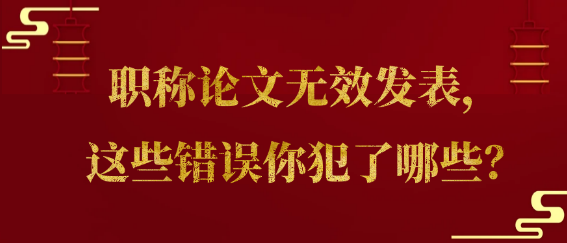 职称论文无效发表，
这些错误你犯了哪些？